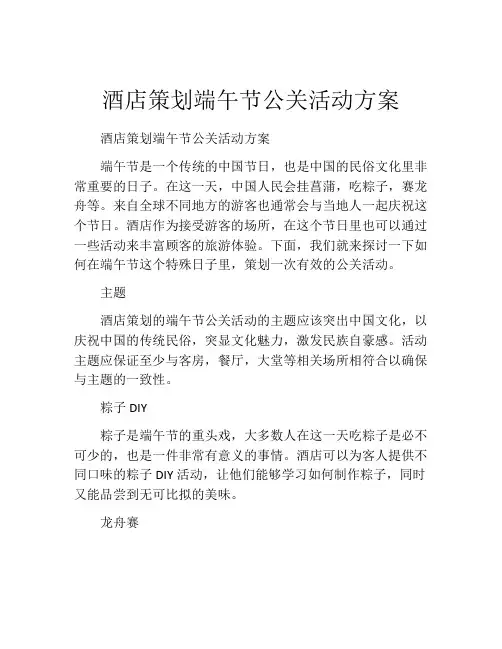 酒店策划端午节公关活动方案

酒店策划端午节公关活动方案

端午节是一个传统的中国节日，也是中国的民俗文化里非常重要的日子。在这一天，中国人民会挂菖蒲，吃粽子，赛龙舟等。来自全球不同地方的游客也通常会与当地人一起庆祝这个节日。酒店作为接受游客的场所，在这个节日里也可以通过一些活动来丰富顾客的旅游体验。下面，我们就来探讨一下如何在端午节这个特殊日子里，策划一次有效的公关活动。

主题

酒店策划的端午节公关活动的主题应该突出中国文化，以庆祝中国的传统民俗，突显文化魅力，激发民族自豪感。活动主题应保证至少与客房，餐厅，大堂等相关场所相符合以确保与主题的一致性。

粽子 DIY

粽子是端午节的重头戏，大多数人在这一天吃粽子是必不可少的，也是一件非常有意义的事情。酒店可以为客人提供不同口味的粽子 DIY 活动，让他们能够学习如何制作粽子，同时又能品尝到无可比拟的美味。

龙舟赛